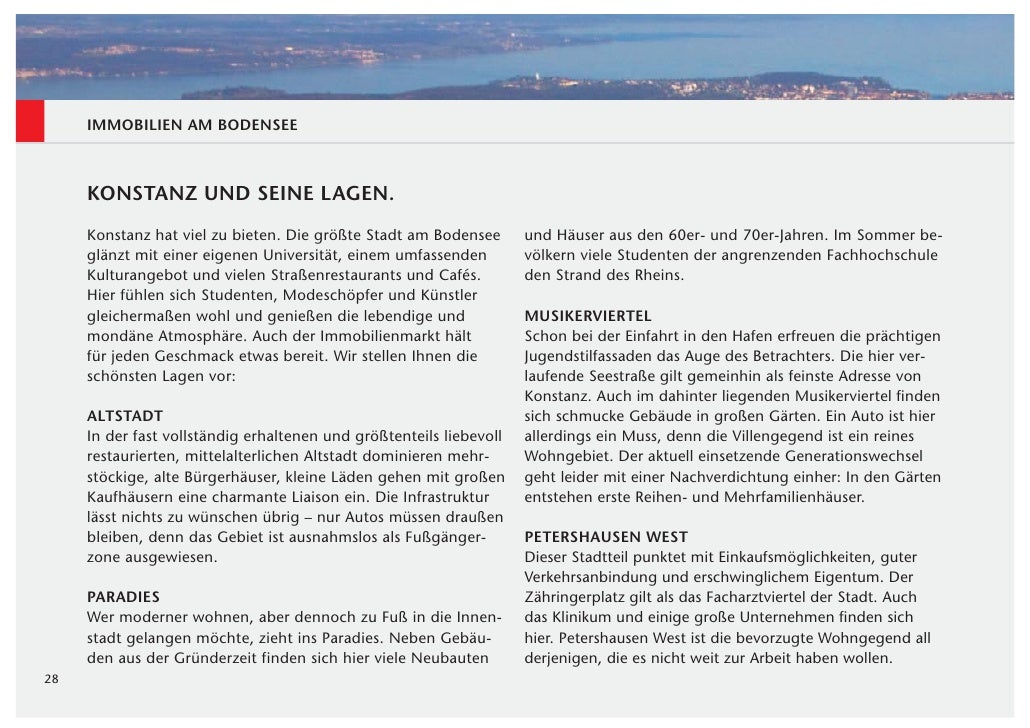 IMMOBILIEN AM BODENSEE

KONSTANZ UND SEINE LAGEN.

Konstanz hat viel zu bieten. Die größte Stadt am Bodensee glänzt mit einer eigenen Universität, einem umfassenden Kulturangebot und vielen Straßenrestaurants und Cafés. Hier fühlen sich Studenten, Modeschöpfer und Künstler gleichermaßen wohl und genießen die lebendige und mondäne Atmosphäre. Auch der Immobilienmarkt hält für jeden Geschmack etwas bereit. Wir stellen Ihnen die schönsten Lagen vor:

ALTSTADT
In der fast vollständig erhaltenen und größtenteils liebevoll restaurierten, mittelalterlichen Altstadt dominieren mehrstöckige, alte Bürgerhäuser, kleine Läden gehen mit großen Kaufhäusern eine charmante Liaison ein. Die Infrastruktur lässt nichts zu wünschen übrig – nur Autos müssen draußen bleiben, denn das Gebiet ist ausnahmslos als Fußgängerzone ausgewiesen.

PARADIES
Wer moderner wohnen, aber dennoch zu Fuß in die Innenstadt gelangen möchte, zieht ins Paradies. Neben Gebäuden aus der Gründerzeit finden sich hier viele Neubauten und Häuser aus den 60er- und 70er-Jahren. Im Sommer bevölkern viele Studenten der angrenzenden Fachhochschule den Strand des Rheins.

MUSIKERVIERTEL
Schon bei der Einfahrt in den Hafen erfreuen die prächtigen Jugendstilfassaden das Auge des Betrachters. Die hier verlaufende Seestraße gilt gemeinhin als feinste Adresse von Konstanz. Auch im dahinter liegenden Musikerviertel finden sich schmucke Gebäude in großen Gärten. Ein Auto ist hier allerdings ein Muss, denn die Villengegend ist ein reines Wohngebiet. Der aktuell einsetzende Generationswechsel geht leider mit einer Nachverdichtung einher: In den Gärten entstehen erste Reihen- und Mehrfamilienhäuser.

PETERSHAUSEN WEST
Dieser Stadtteil punktet mit Einkaufsmöglichkeiten, guter Verkehrsanbindung und erschwinglichem Eigentum. Der Zähringerplatz gilt als das Facharztviertel der Stadt. Auch das Klinikum und einige große Unternehmen finden sich hier. Petershausen West ist die bevorzugte Wohngegend all derjenigen, die es nicht weit zur Arbeit haben wollen.

28